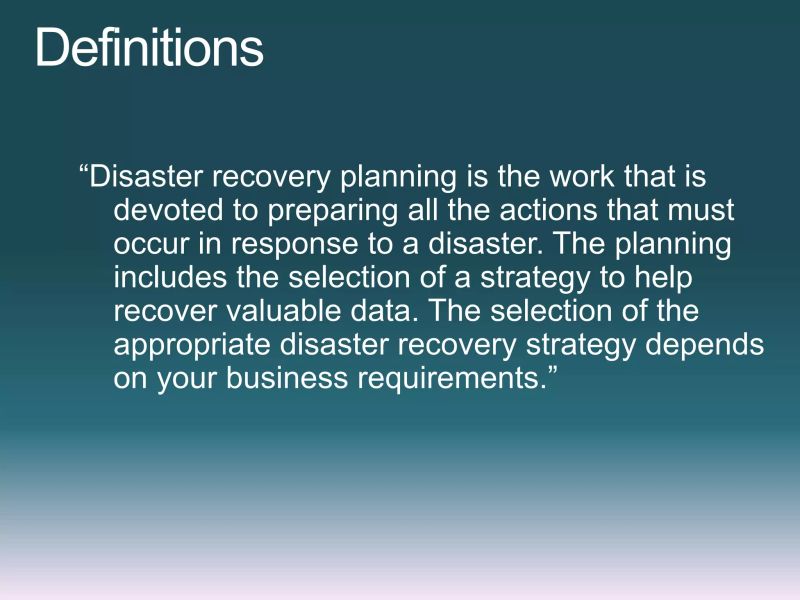 Definitions

“Disaster recovery planning is the work that is devoted to preparing all the actions that must occur in response to a disaster. The planning includes the selection of a strategy to help recover valuable data. The selection of the appropriate disaster recovery strategy depends on your business requirements.”